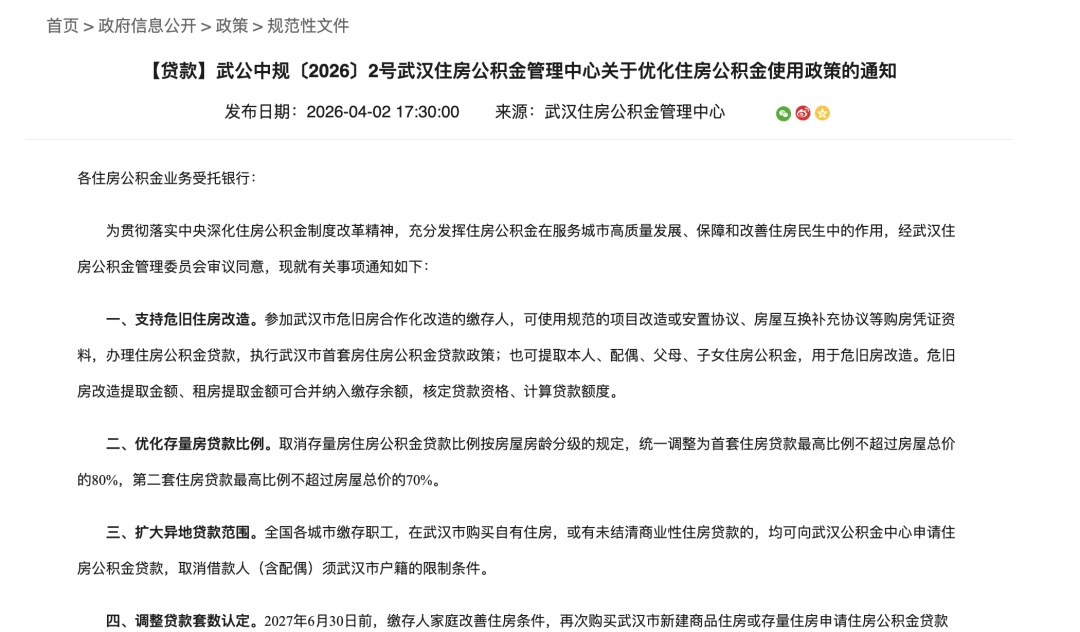 首页 > 政府信息公开 > 政策 > 规范性文件

【贷款】武公中规〔2026〕2号武汉住房公积金管理中心关于优化住房公积金使用政策的通知

发布日期：2026-04-02 17:30:00　　来源：武汉住房公积金管理中心

各住房公积金业务受托银行：

为贯彻落实中央深化住房公积金制度改革精神，充分发挥住房公积金在服务城市高质量发展、保障和改善住房民生中的作用，经武汉住房公积金管理委员会审议同意，现就有关事项通知如下：

一、支持危旧住房改造。参加武汉市危旧房合作化改造的缴存人，可使用规范的项目改造或安置协议、房屋互换补充协议等购房凭证资料，办理住房公积金贷款，执行武汉市首套房住房公积金贷款政策；也可提取本人、配偶、父母、子女住房公积金，用于危旧房改造。危旧房改造提取金额、租房提取金额可合并纳入缴存余额，核定贷款资格、计算贷款额度。

二、优化存量房贷款比例。取消存量房住房公积金贷款比例按房屋房龄分级的规定，统一调整为首套住房贷款最高比例不超过房屋总价的80%，第二套住房贷款最高比例不超过房屋总价的70%。

三、扩大异地贷款范围。全国各城市缴存职工，在武汉市购买自有住房，或有未结清商业性住房贷款的，均可向武汉公积金中心申请住房公积金贷款，取消借款人（含配偶）须武汉市户籍的限制条件。

四、调整贷款套数认定。2027年6月30日前，缴存人家庭改善住房条件，再次购买武汉市新建商品住房或存量住房申请住房公积金贷款